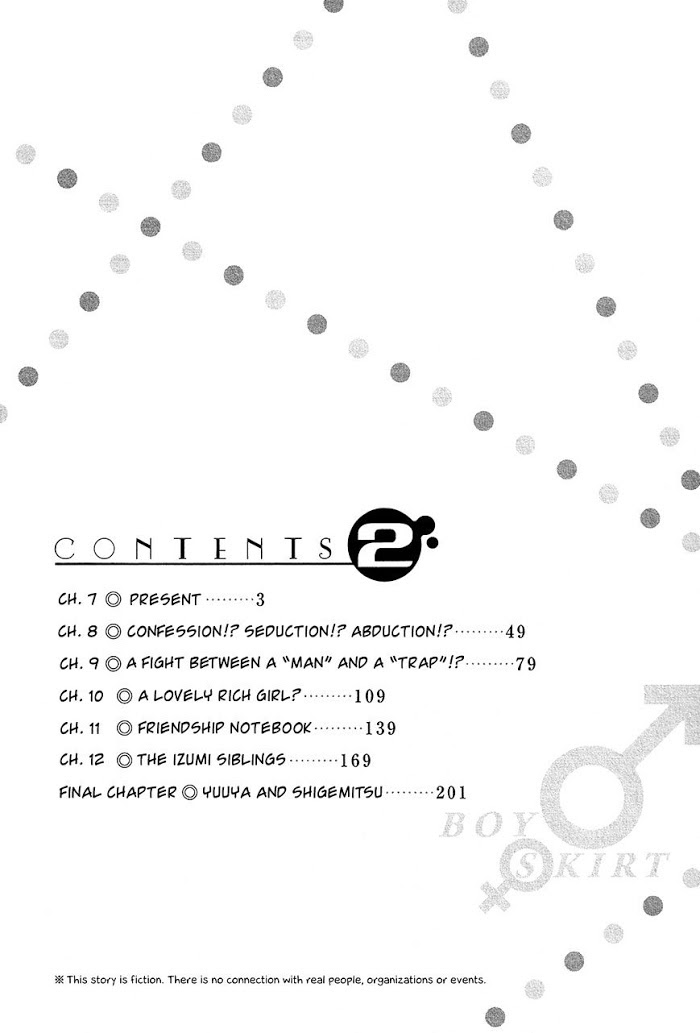 CONTENTS 2

CH. 7 ◎ PRESENT 3

CH. 8 ◎ CONFESSION!? SEDUCTION!? ABDUCTION!? 49

CH. 9 ◎ A FIGHT BETWEEN A "MAN" AND A "TRAP"!? 79

CH. 10 ◎ A LOVELY RICH GIRL? 109

CH. 11 ◎ FRIENDSHIP NOTEBOOK 139

CH. 12 ◎ THE IZUMI SIBLINGS 169

FINAL CHAPTER ◎ YUUYA AND SHIGEMITSU 201

BOY SKIRT

※ This story is fiction. There is no connection with real people, organizations or events.